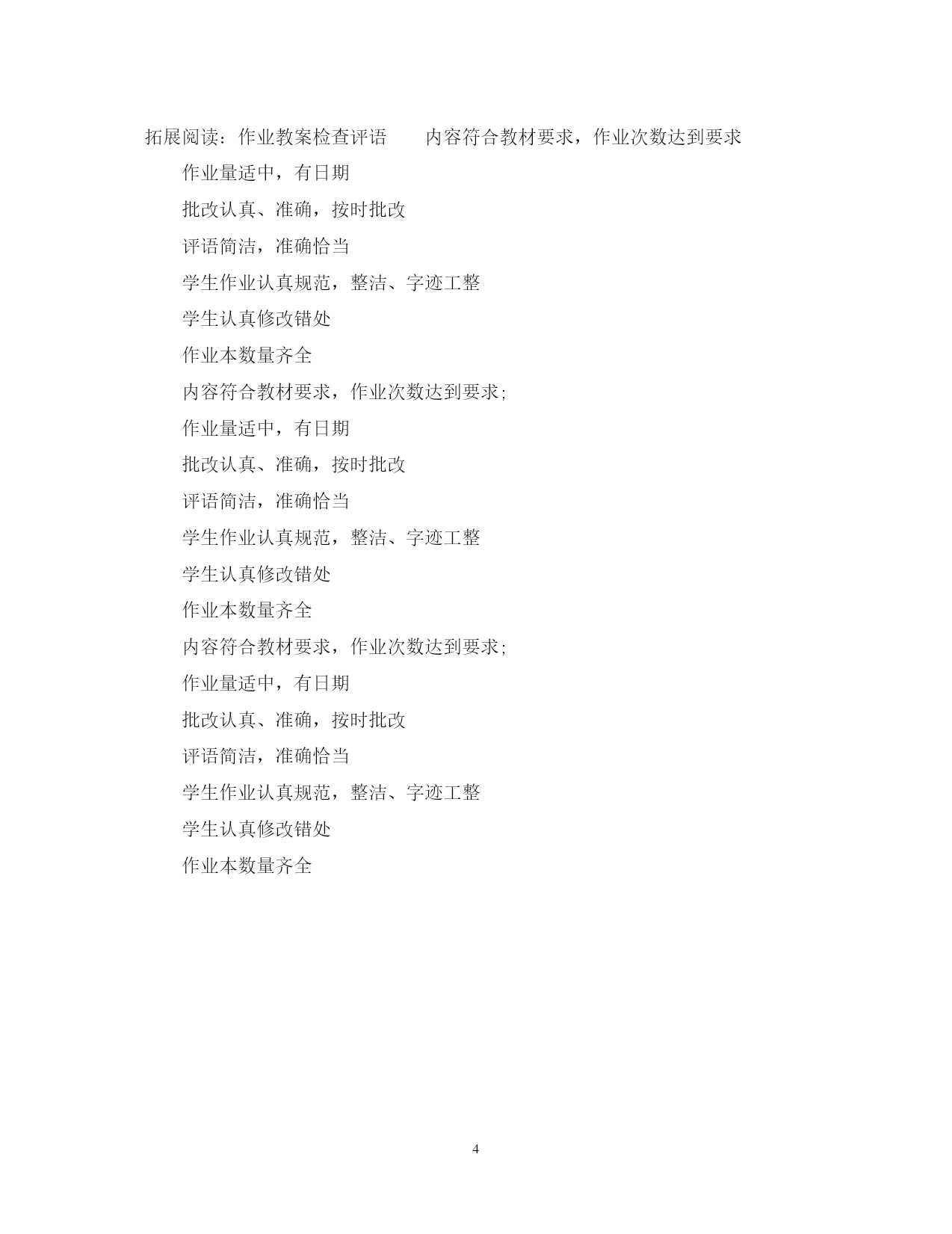 拓展阅读：作业教案检查评语　　内容符合教材要求，作业次数达到要求

作业量适中，有日期

批改认真、准确，按时批改

评语简洁，准确恰当

学生作业认真规范，整洁、字迹工整

学生认真修改错处

作业本数量齐全

内容符合教材要求，作业次数达到要求;

作业量适中，有日期

批改认真、准确，按时批改

评语简洁，准确恰当

学生作业认真规范，整洁、字迹工整

学生认真修改错处

作业本数量齐全

内容符合教材要求，作业次数达到要求;

作业量适中，有日期

批改认真、准确，按时批改

评语简洁，准确恰当

学生作业认真规范，整洁、字迹工整

学生认真修改错处

作业本数量齐全

4